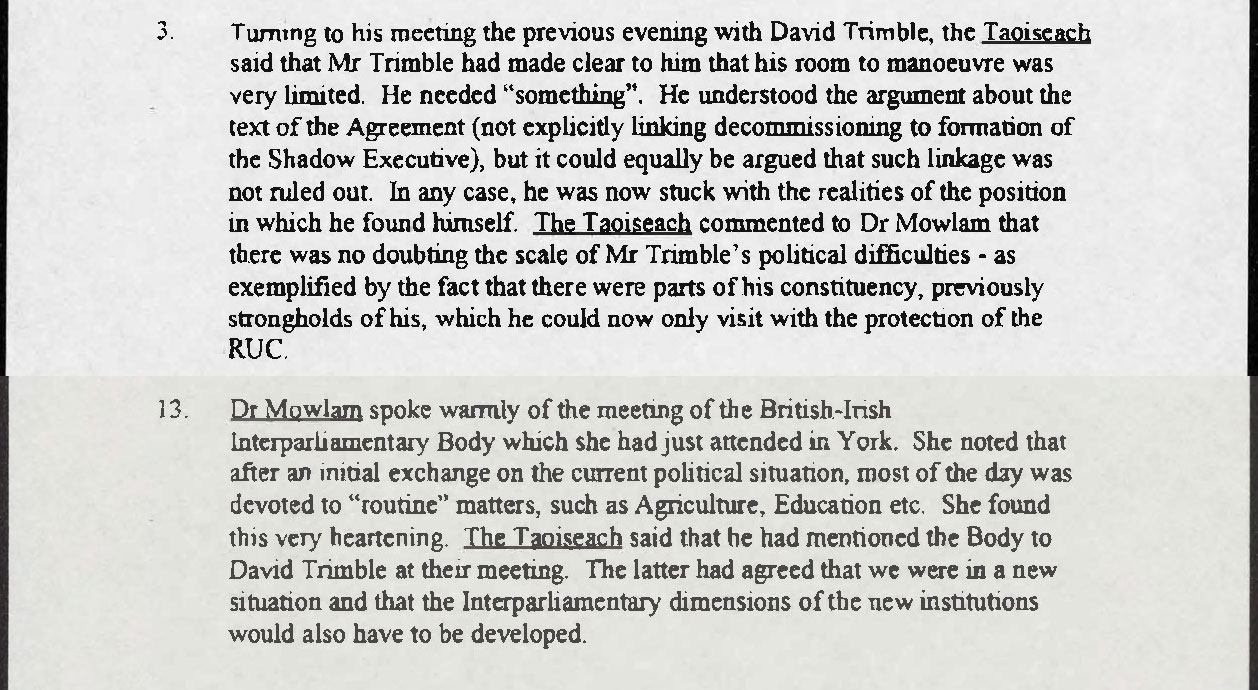 3. Turning to his meeting the previous evening with David Trimble, the Taoiseach said that Mr Trimble had made clear to him that his room to manoeuvre was very limited. He needed "something". He understood the argument about the text of the Agreement (not explicitly linking decommissioning to formation of the Shadow Executive), but it could equally be argued that such linkage was not ruled out. In any case, he was now stuck with the realities of the position in which he found himself. The Taoiseach commented to Dr Mowlam that there was no doubting the scale of Mr Trimble's political difficulties - as exemplified by the fact that there were parts of his constituency, previously strongholds of his, which he could now only visit with the protection of the RUC.

13. Dr Mowlam spoke warmly of the meeting of the British-Irish Interparliamentary Body which she had just attended in York. She noted that after an initial exchange on the current political situation, most of the day was devoted to "routine" matters, such as Agriculture, Education etc. She found this very heartening. The Taoiseach said that he had mentioned the Body to David Trimble at their meeting. The latter had agreed that we were in a new situation and that the Interparliamentary dimensions of the new institutions would also have to be developed.